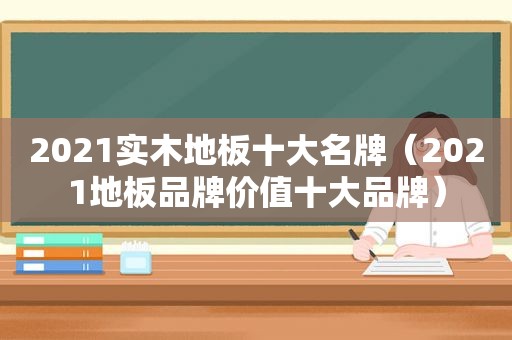 2021实木地板十大名牌（2021地板品牌价值十大品牌）